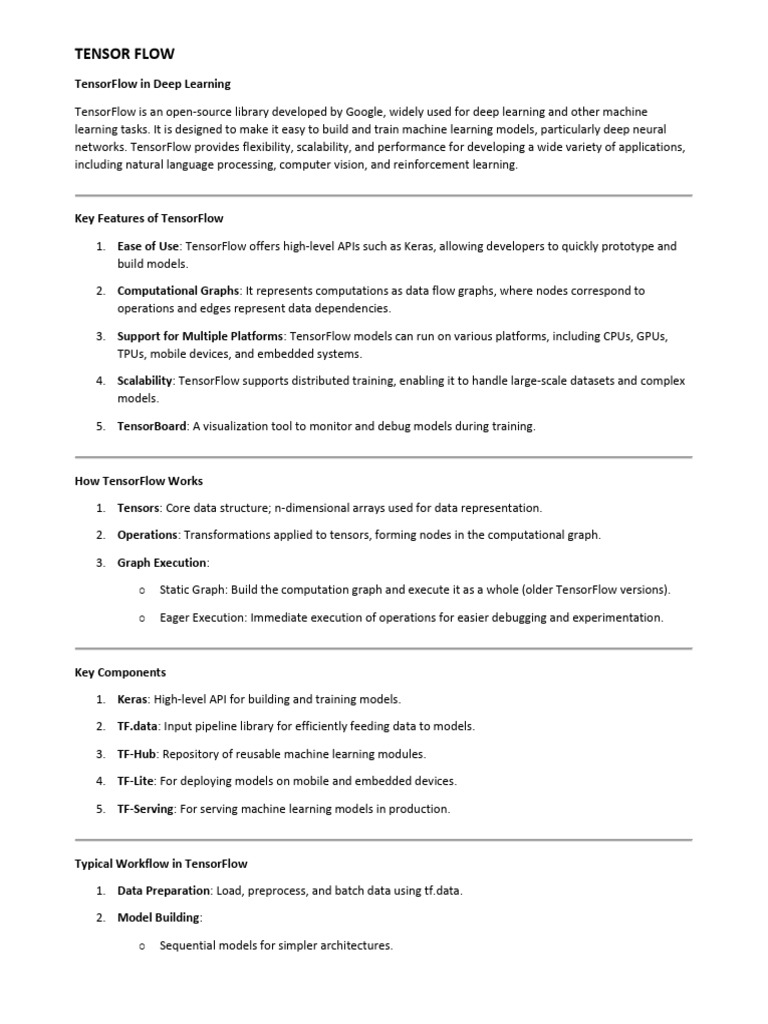 TENSOR FLOW

TensorFlow in Deep Learning

TensorFlow is an open-source library developed by Google, widely used for deep learning and other machine learning tasks. It is designed to make it easy to build and train machine learning models, particularly deep neural networks. TensorFlow provides flexibility, scalability, and performance for developing a wide variety of applications, including natural language processing, computer vision, and reinforcement learning.

Key Features of TensorFlow

1. Ease of Use: TensorFlow offers high-level APIs such as Keras, allowing developers to quickly prototype and build models.
2. Computational Graphs: It represents computations as data flow graphs, where nodes correspond to operations and edges represent data dependencies.
3. Support for Multiple Platforms: TensorFlow models can run on various platforms, including CPUs, GPUs, TPUs, mobile devices, and embedded systems.
4. Scalability: TensorFlow supports distributed training, enabling it to handle large-scale datasets and complex models.
5. TensorBoard: A visualization tool to monitor and debug models during training.

How TensorFlow Works

1. Tensors: Core data structure; n-dimensional arrays used for data representation.
2. Operations: Transformations applied to tensors, forming nodes in the computational graph.
3. Graph Execution:
   o Static Graph: Build the computation graph and execute it as a whole (older TensorFlow versions).
   o Eager Execution: Immediate execution of operations for easier debugging and experimentation.

Key Components

1. Keras: High-level API for building and training models.
2. TF.data: Input pipeline library for efficiently feeding data to models.
3. TF-Hub: Repository of reusable machine learning modules.
4. TF-Lite: For deploying models on mobile and embedded devices.
5. TF-Serving: For serving machine learning models in production.

Typical Workflow in TensorFlow

1. Data Preparation: Load, preprocess, and batch data using tf.data.
2. Model Building:
   o Sequential models for simpler architectures.